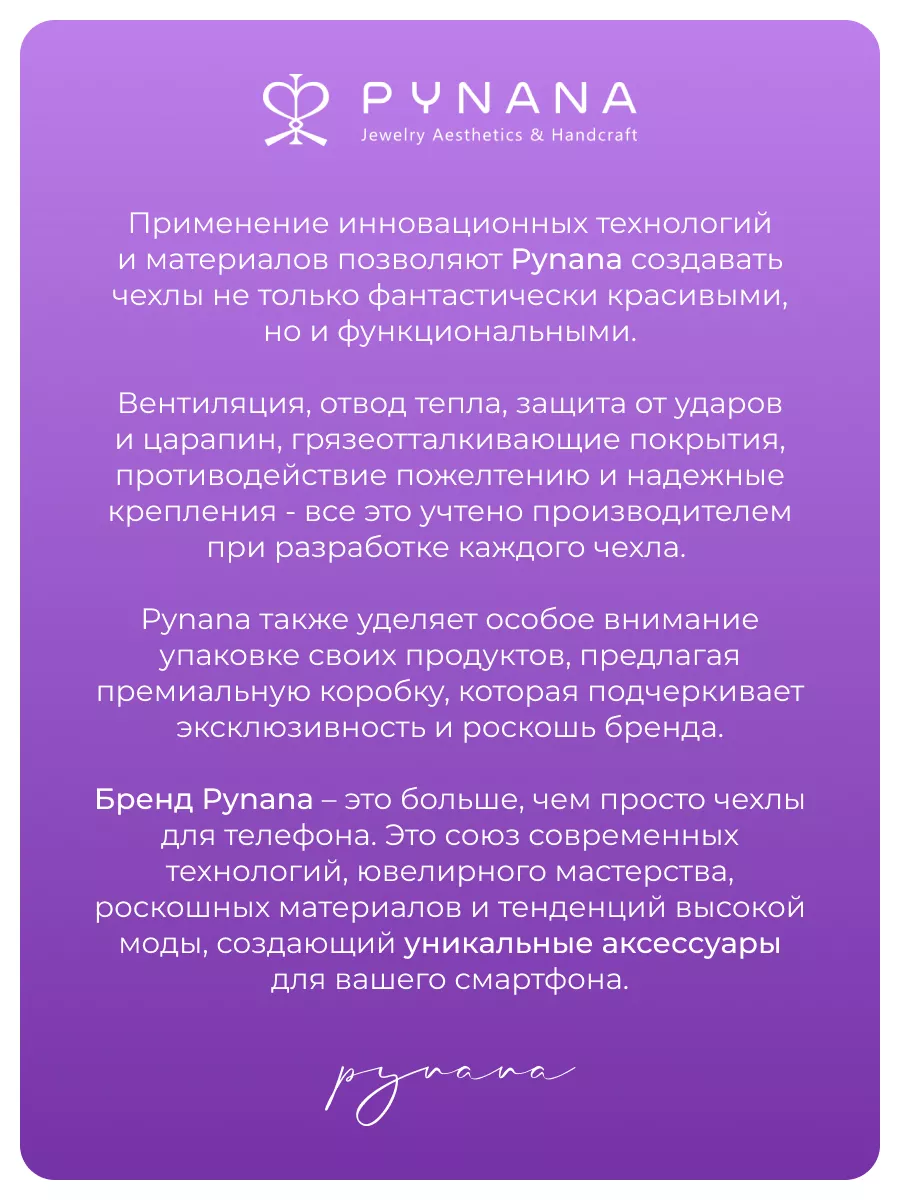 PYNANA
Jewelry Aesthetics & Handcraft

Применение инновационных технологий и материалов позволяют Pynana создавать чехлы не только фантастически красивыми, но и функциональными.

Вентиляция, отвод тепла, защита от ударов и царапин, грязеотталкивающие покрытия, противодействие пожелтению и надежные крепления - все это учтено производителем при разработке каждого чехла.

Pynana также уделяет особое внимание упаковке своих продуктов, предлагая премиальную коробку, которая подчеркивает эксклюзивность и роскошь бренда.

Бренд Pynana – это больше, чем просто чехлы для телефона. Это союз современных технологий, ювелирного мастерства, роскошных материалов и тенденций высокой моды, создающий уникальные аксессуары для вашего смартфона.

pynana